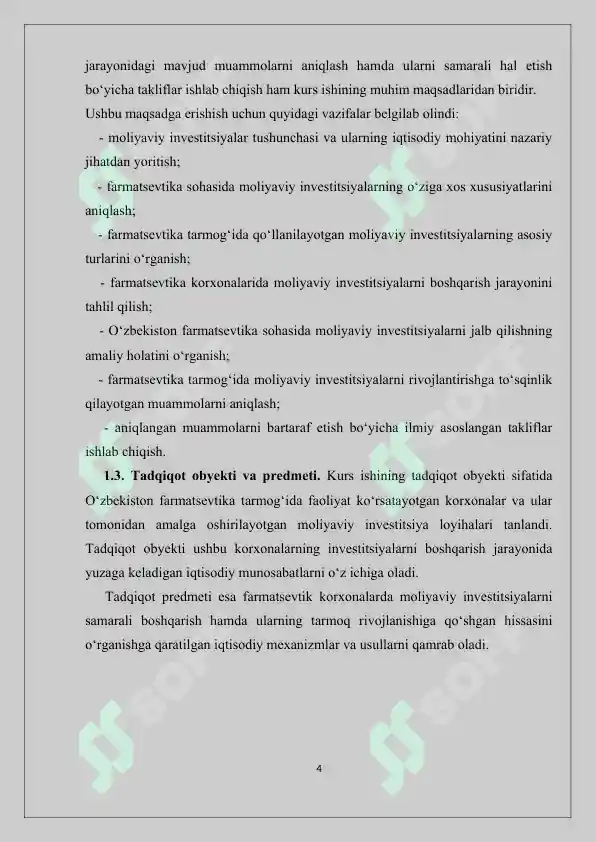 jarayonidagi mavjud muammolarni aniqlash hamda ularni samarali hal etish bo‘yicha takliflar ishlab chiqish ham kurs ishining muhim maqsadlaridan biridir.

Ushbu maqsadga erishish uchun quyidagi vazifalar belgilab olindi:

- moliyaviy investitsiyalar tushunchasi va ularning iqtisodiy mohiyatini nazariy jihatdan yoritish;

- farmatsevtika sohasida moliyaviy investitsiyalarning o‘ziga xos xususiyatlarini aniqlash;

- farmatsevtika tarmog‘ida qo‘llanilayotgan moliyaviy investitsiyalarning asosiy turlarini o‘rganish;

- farmatsevtika korxonalarida moliyaviy investitsiyalarni boshqarish jarayonini tahlil qilish;

- O‘zbekiston farmatsevtika sohasida moliyaviy investitsiyalarni jalb qilishning amaliy holatini o‘rganish;

- farmatsevtika tarmog‘ida moliyaviy investitsiyalarni rivojlantirishga to‘sqinlik qilayotgan muammolarni aniqlash;

- aniqlangan muammolarni bartaraf etish bo‘yicha ilmiy asoslangan takliflar ishlab chiqish.

1.3. Tadqiqot obyekti va predmeti. Kurs ishining tadqiqot obyekti sifatida O‘zbekiston farmatsevtika tarmog‘ida faoliyat ko‘rsatayotgan korxonalar va ular tomonidan amalga oshirilayotgan moliyaviy investitsiya loyihalari tanlandi. Tadqiqot obyekti ushbu korxonalarning investitsiyalarni boshqarish jarayonida yuzaga keladigan iqtisodiy munosabatlarni o‘z ichiga oladi.

Tadqiqot predmeti esa farmatsevtik korxonalarda moliyaviy investitsiyalarni samarali boshqarish hamda ularning tarmoq rivojlanishiga qo‘shgan hissasini o‘rganishga qaratilgan iqtisodiy mexanizmlar va usullarni qamrab oladi.

4